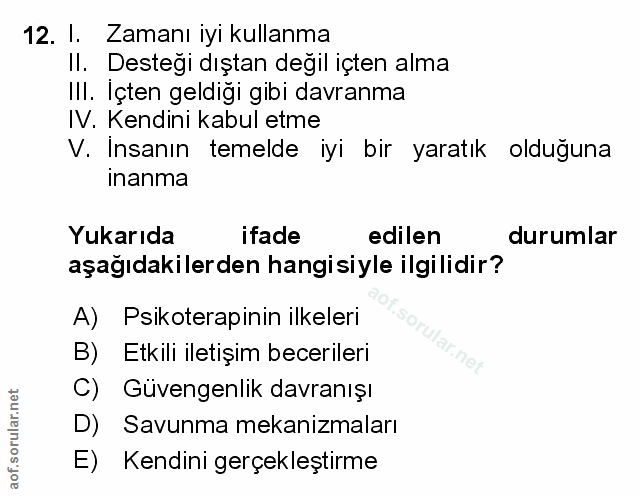 12. I. Zamanı iyi kullanma
II. Desteği dıştan değil içten alma
III. İçten geldiği gibi davranma
IV. Kendini kabul etme
V. İnsanın temelde iyi bir yaratık olduğuna inanma

Yukarıda ifade edilen durumlar aşağıdakilerden hangisiyle ilgilidir?

A) Psikoterapinin ilkeleri
B) Etkili iletişim becerileri
C) Güvengenlik davranışı
D) Savunma mekanizmaları
E) Kendini gerçekleştirme

aof.sorular.net